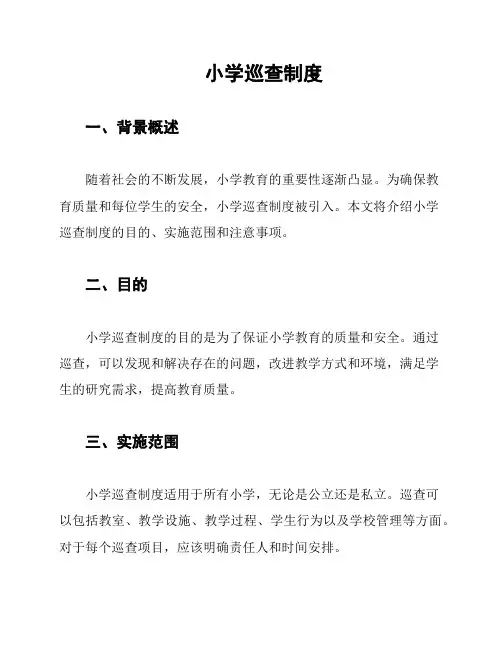 小学巡查制度

一、背景概述

随着社会的不断发展，小学教育的重要性逐渐凸显。为确保教育质量和每位学生的安全，小学巡查制度被引入。本文将介绍小学巡查制度的目的、实施范围和注意事项。

二、目的

小学巡查制度的目的是为了保证小学教育的质量和安全。通过巡查，可以发现和解决存在的问题，改进教学方式和环境，满足学生的研究需求，提高教育质量。

三、实施范围

小学巡查制度适用于所有小学，无论是公立还是私立。巡查可以包括教室、教学设施、教学过程、学生行为以及学校管理等方面。对于每个巡查项目，应该明确责任人和时间安排。